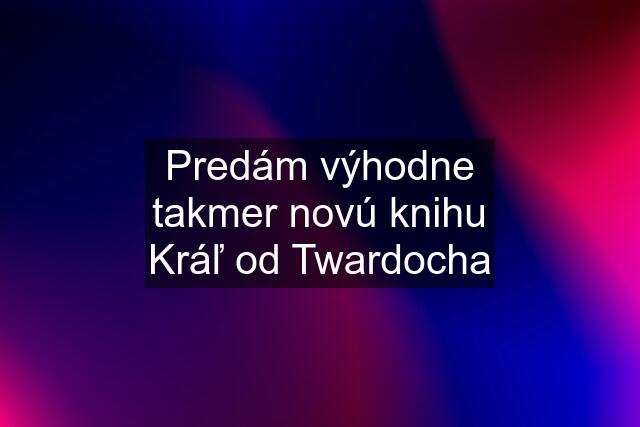 Predám výhodne takmer novú knihu Kráľ od Twardocha